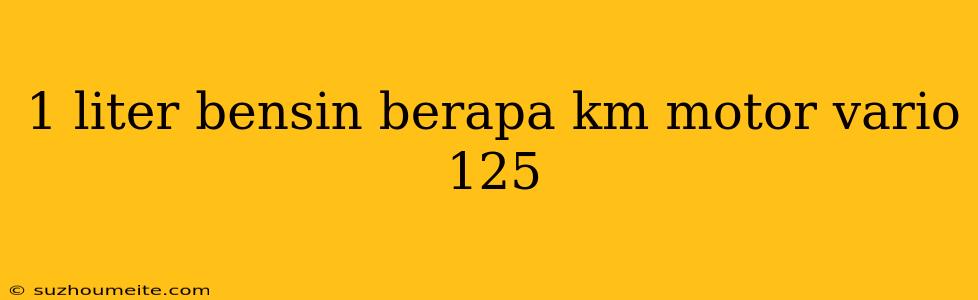 1 liter bensin berapa km motor vario 125

© suzhoumeite.com